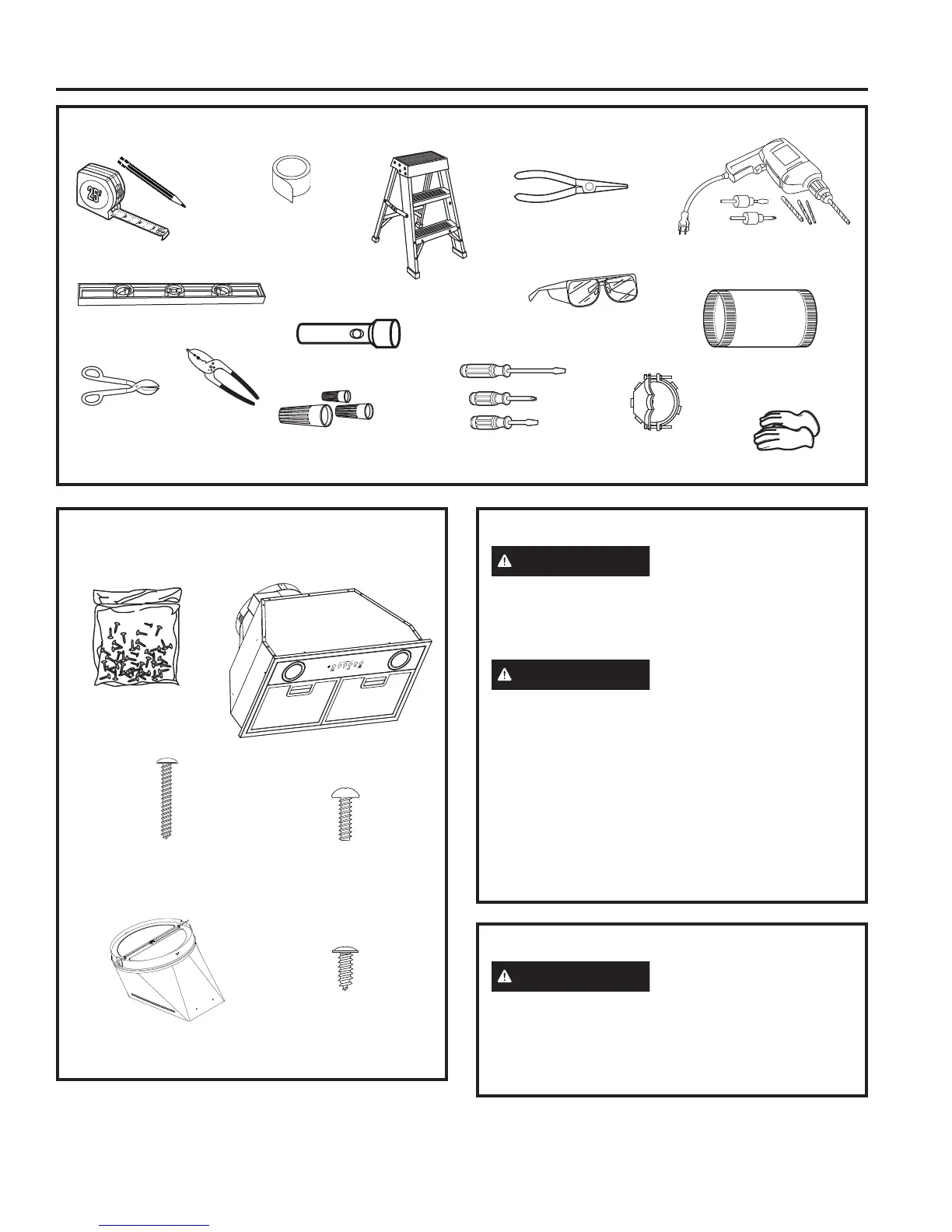 25'